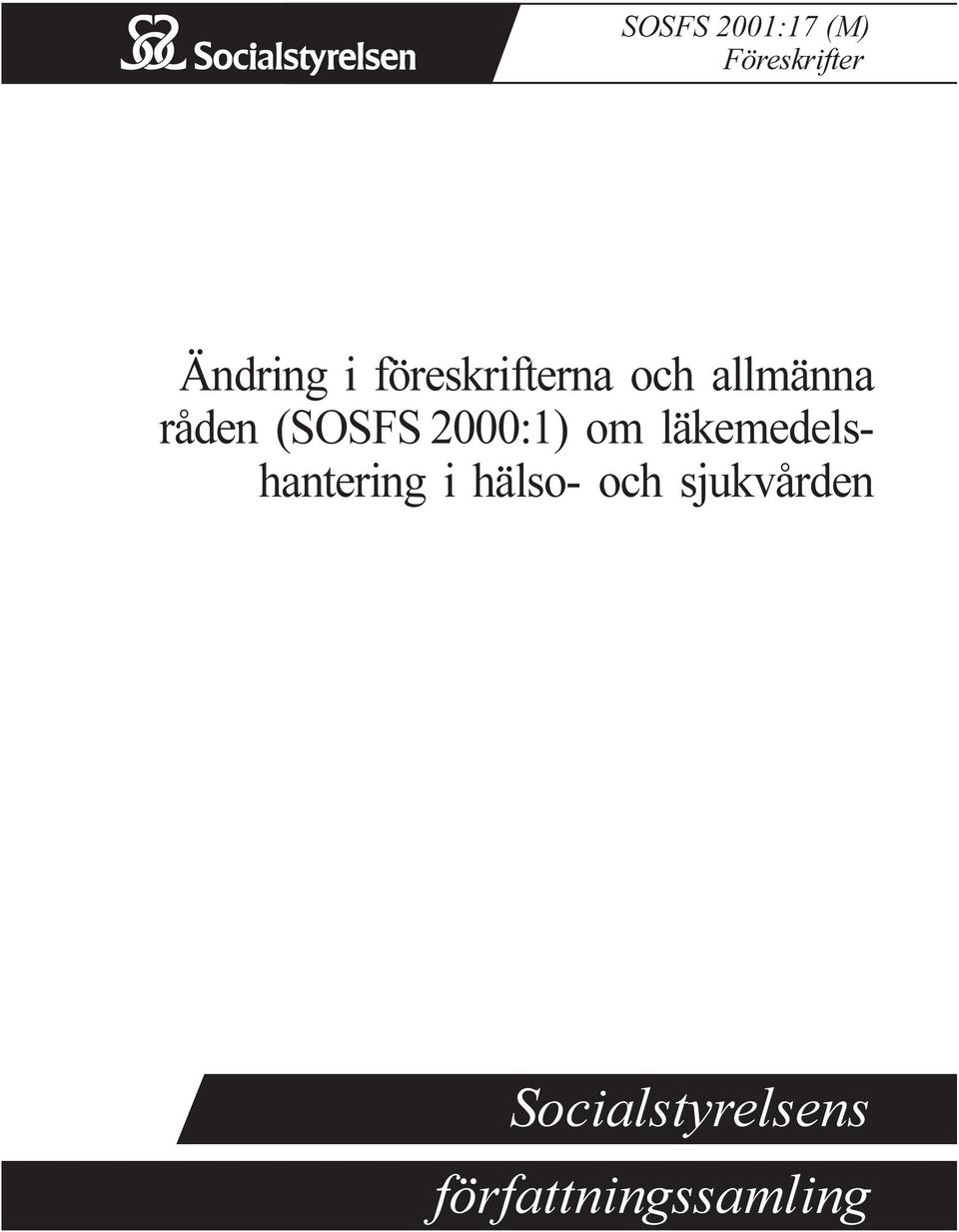 Socialstyrelsen

SOSFS 2001:17 (M)
Föreskrifter

Ändring i föreskrifterna och allmänna råden (SOSFS 2000:1) om läkemedelshantering i hälso- och sjukvården

Socialstyrelsens
författningssamling